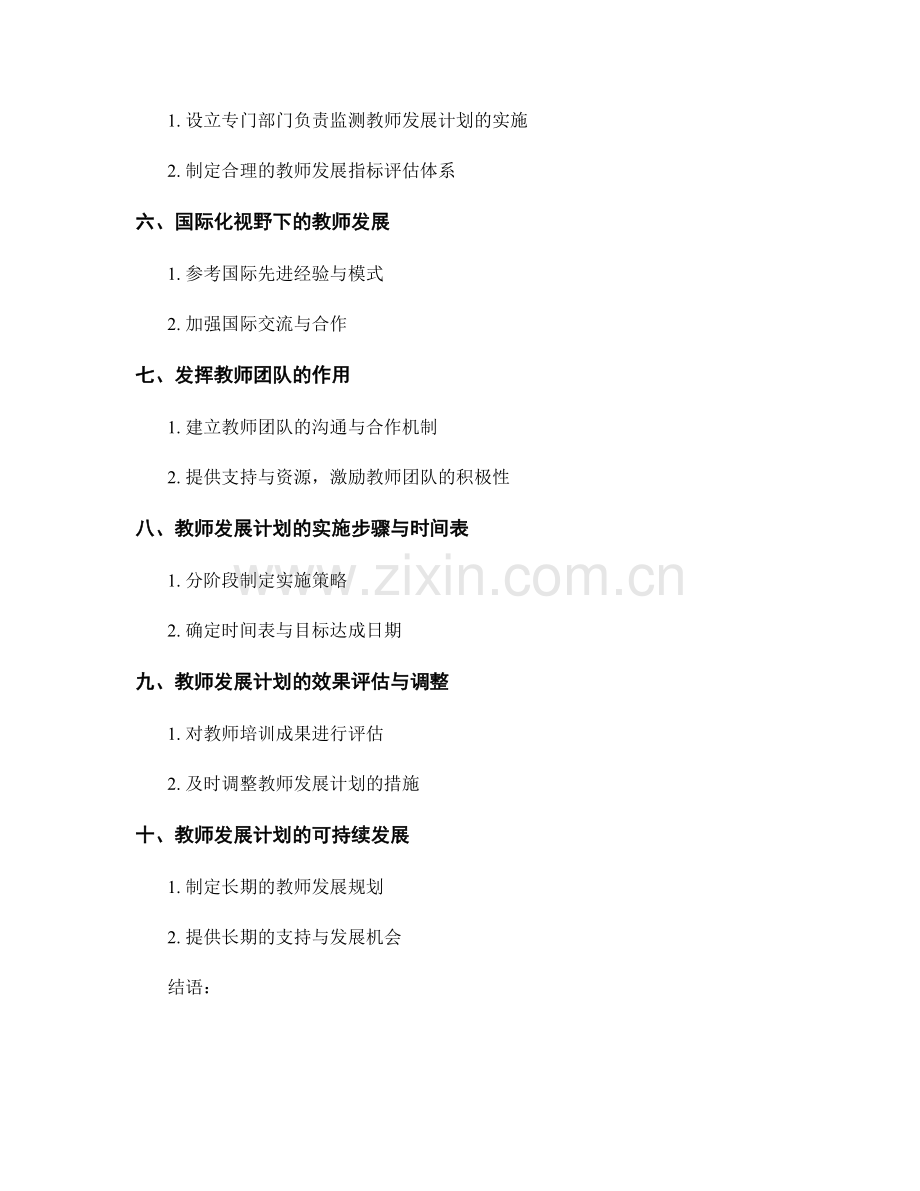 1.设立专门部门负责监测教师发展计划的实施

2.制定合理的教师发展指标评估体系

六、国际化视野下的教师发展

1.参考国际先进经验与模式

2.加强国际交流与合作

七、发挥教师团队的作用

1.建立教师团队的沟通与合作机制

2.提供支持与资源，激励教师团队的积极性

八、教师发展计划的实施步骤与时间表

1.分阶段制定实施策略

2.确定时间表与目标达成日期

九、教师发展计划的效果评估与调整

1.对教师培训成果进行评估

2.及时调整教师发展计划的措施

十、教师发展计划的可持续发展

1.制定长期的教师发展规划

2.提供长期的支持与发展机会

结语：

www.zixin.com.cn